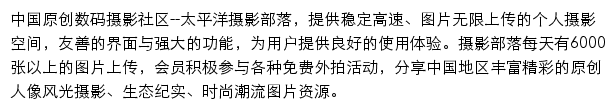 中国原创数码摄影社区--太平洋摄影部落，提供稳定高速、图片无限上传的个人摄影空间，友善的界面与强大的功能，为用户提供良好的使用体验。摄影部落每天有6000张以上的图片上传，会员积极参与各种免费外拍活动，分享中国地区丰富精彩的原创人像风光摄影、生态纪实、时尚潮流图片资源。